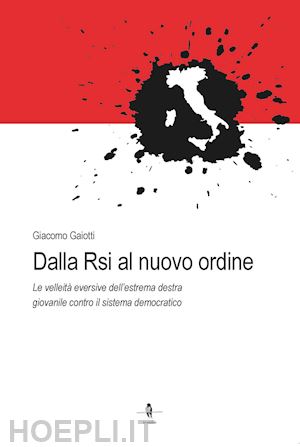 Giacomo Gaiotti

Dalla Rsi al nuovo ordine

Le velleità eversive dell'estrema destra giovanile contro il sistema democratico

HOEPLI.IT